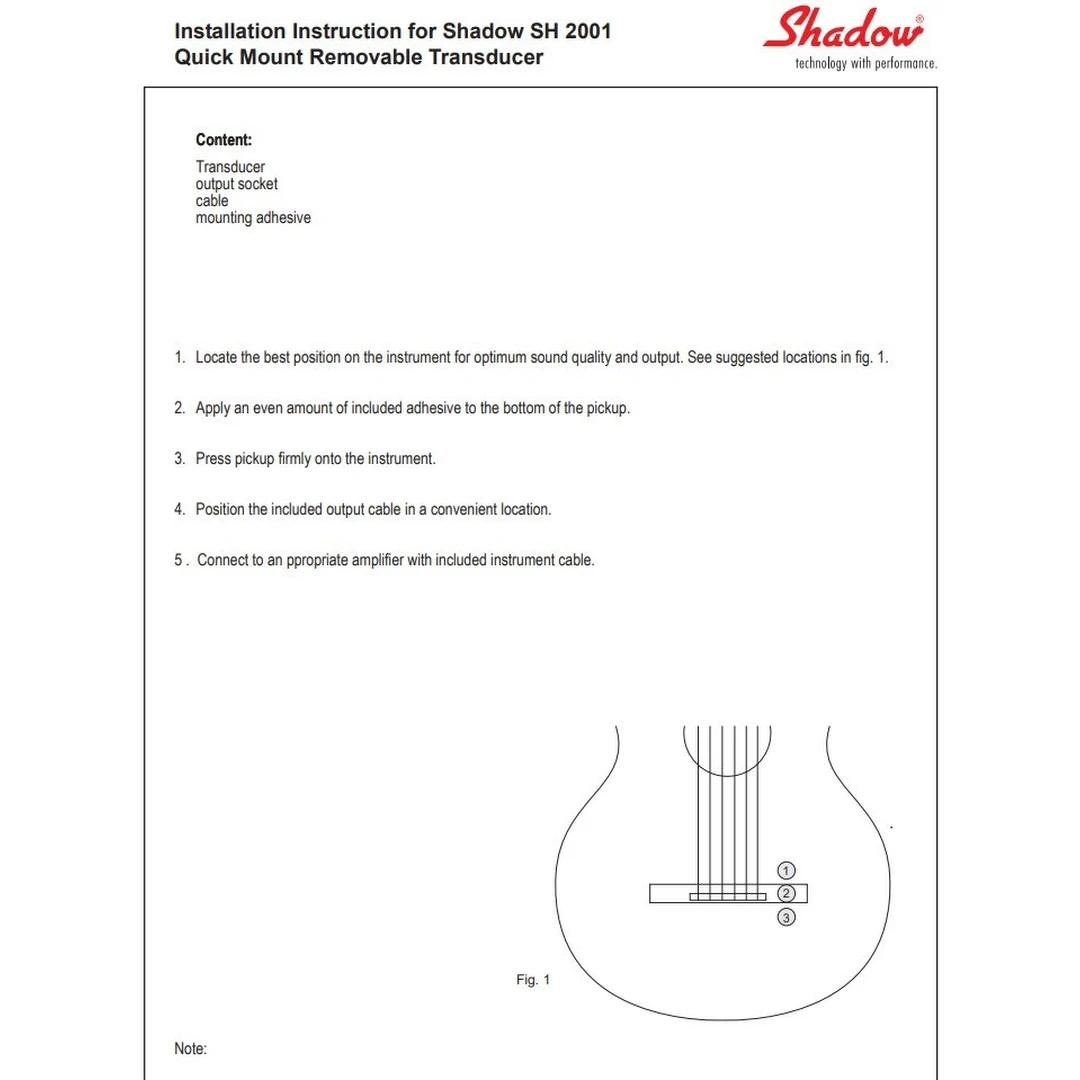 Installation Instruction for Shadow SH 2001
Quick Mount Removable Transducer

Shadow®
technology with performance.

Content:
Transducer
output socket
cable
mounting adhesive

1. Locate the best position on the instrument for optimum sound quality and output. See suggested locations in fig. 1.

2. Apply an even amount of included adhesive to the bottom of the pickup.

3. Press pickup firmly onto the instrument.

4. Position the included output cable in a convenient location.

5 . Connect to an ppropriate amplifier with included instrument cable.

1
2
3

Fig. 1

Note: